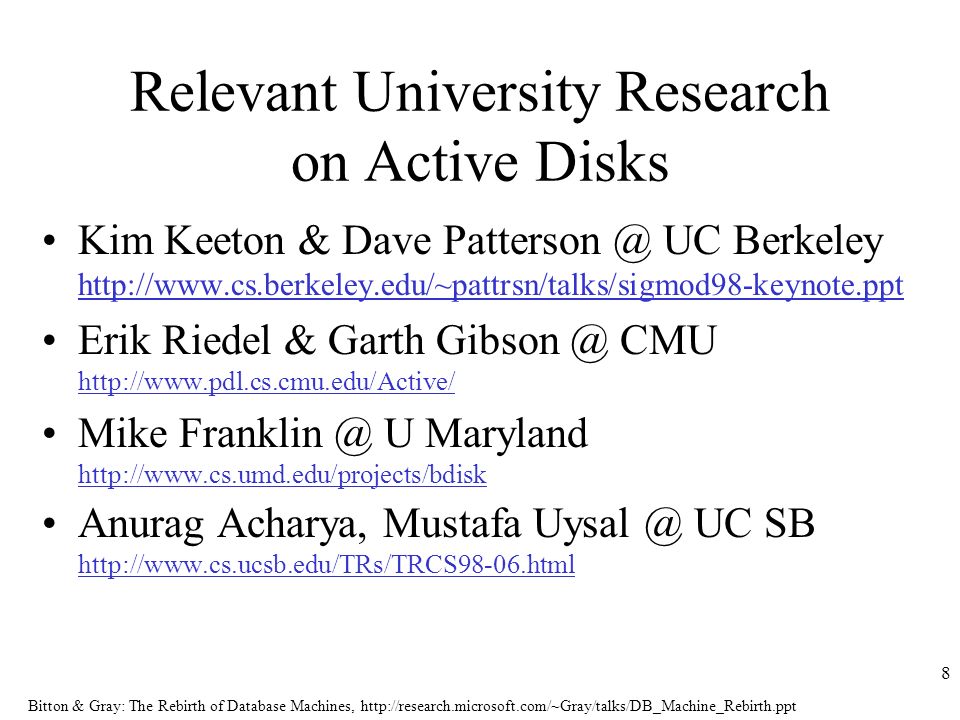 Relevant University Research on Active Disks

• Kim Keeton & Dave Patterson @ UC Berkeley
http://www.cs.berkeley.edu/~pattrsn/talks/sigmod98-keynote.ppt

• Erik Riedel & Garth Gibson @ CMU
http://www.pdl.cs.cmu.edu/Active/

• Mike Franklin @ U Maryland
http://www.cs.umd.edu/projects/bdisk

• Anurag Acharya, Mustafa Uysal @ UC SB
http://www.cs.ucsb.edu/TRs/TRCS98-06.html

8

Bitton & Gray: The Rebirth of Database Machines, http://research.microsoft.com/~Gray/talks/DB_Machine_Rebirth.ppt